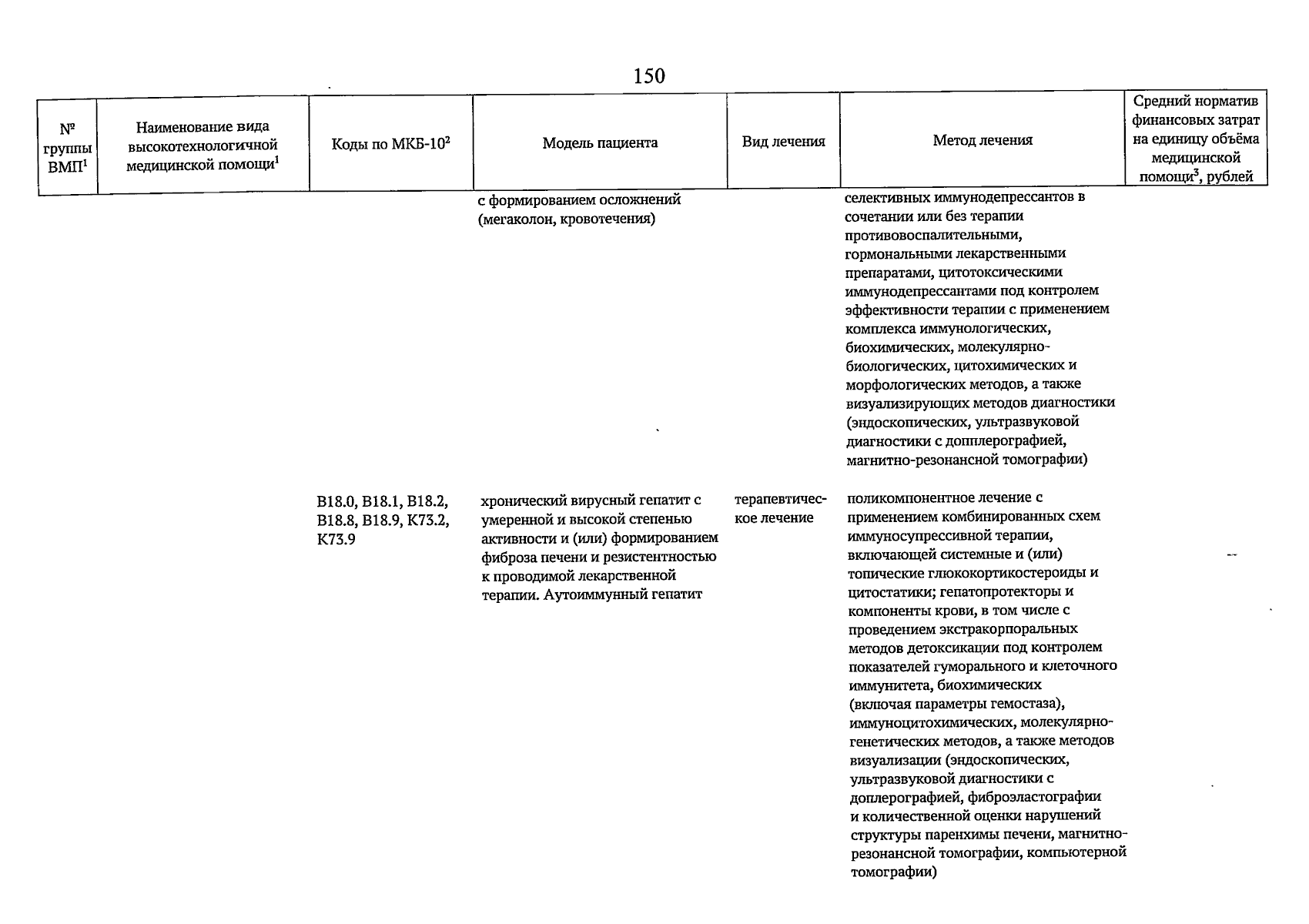 150

| № группы ВМП$^1$ | Наименование вида высокотехнологичной медицинской помощи$^1$ | Коды по МКБ-10$^2$ | Модель пациента | Вид лечения | Метод лечения | Средний норматив финансовых затрат на единицу объёма медицинской помощи$^3$, рублей |
|---|---|---|---|---|---|---|
| | | | с формированием осложнений (мегаколон, кровотечения) | | селективных иммунодепрессантов в сочетании или без терапии противовоспалительными, гормональными лекарственными препаратами, цитотоксическими иммунодепрессантами под контролем эффективности терапии с применением комплекса иммунологических, биохимических, молекулярно-биологических, цитохимических и морфологических методов, а также визуализирующих методов диагностики (эндоскопических, ультразвуковой диагностики с допплерографией, магнитно-резонансной томографии) | |
| | | B18.0, B18.1, B18.2, B18.8, B18.9, K73.2, K73.9 | хронический вирусный гепатит с умеренной и высокой степенью активности и (или) формированием фиброза печени и резистентностью к проводимой лекарственной терапии. Аутоиммунный гепатит | терапевтическое лечение | поликомпонентное лечение с применением комбинированных схем иммуносупрессивной терапии, включающей системные и (или) топические глюкокортикостероиды и цитостатики; гепатопротекторы и компоненты крови, в том числе с проведением экстракорпоральных методов детоксикации под контролем показателей гуморального и клеточного иммунитета, биохимических (включая параметры гемостаза), иммуноцитохимических, молекулярно-генетических методов, а также методов визуализации (эндоскопических, ультразвуковой диагностики с доплерографией, фиброэластографии и количественной оценки нарушений структуры паренхимы печени, магнитно-резонансной томографии, компьютерной томографии) | |